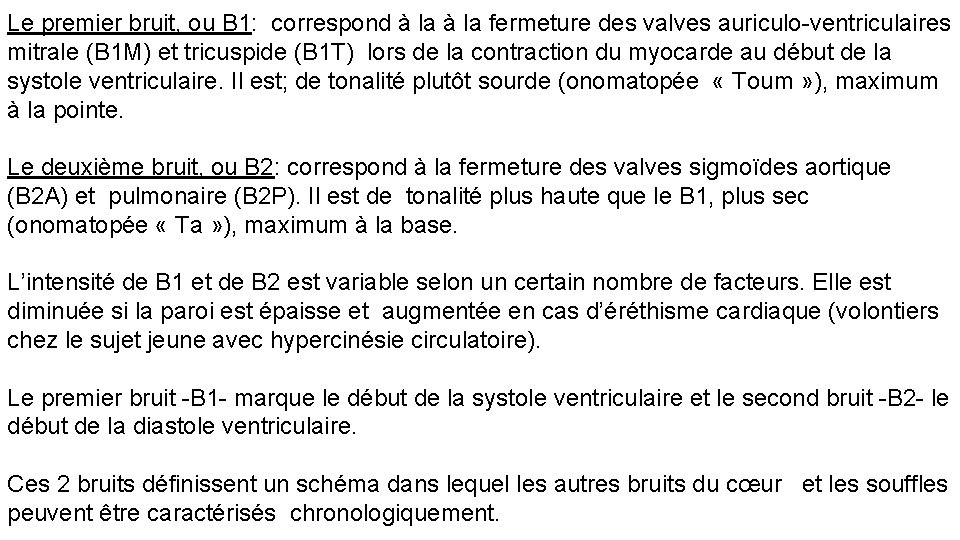 Le premier bruit, ou B1: correspond à la à la fermeture des valves auriculo-ventriculaires mitrale (B1M) et tricuspide (B1T) lors de la contraction du myocarde au début de la systole ventriculaire. Il est; de tonalité plutôt sourde (onomatopée « Toum »), maximum à la pointe.

Le deuxième bruit, ou B2: correspond à la fermeture des valves sigmoïdes aortique (B2A) et pulmonaire (B2P). Il est de tonalité plus haute que le B1, plus sec (onomatopée « Ta »), maximum à la base.

L'intensité de B1 et de B2 est variable selon un certain nombre de facteurs. Elle est diminuée si la paroi est épaisse et augmentée en cas d'éréthisme cardiaque (volontiers chez le sujet jeune avec hypercinésie circulatoire).

Le premier bruit -B1- marque le début de la systole ventriculaire et le second bruit -B2- le début de la diastole ventriculaire.

Ces 2 bruits définissent un schéma dans lequel les autres bruits du cœur et les souffles peuvent être caractérisés chronologiquement.